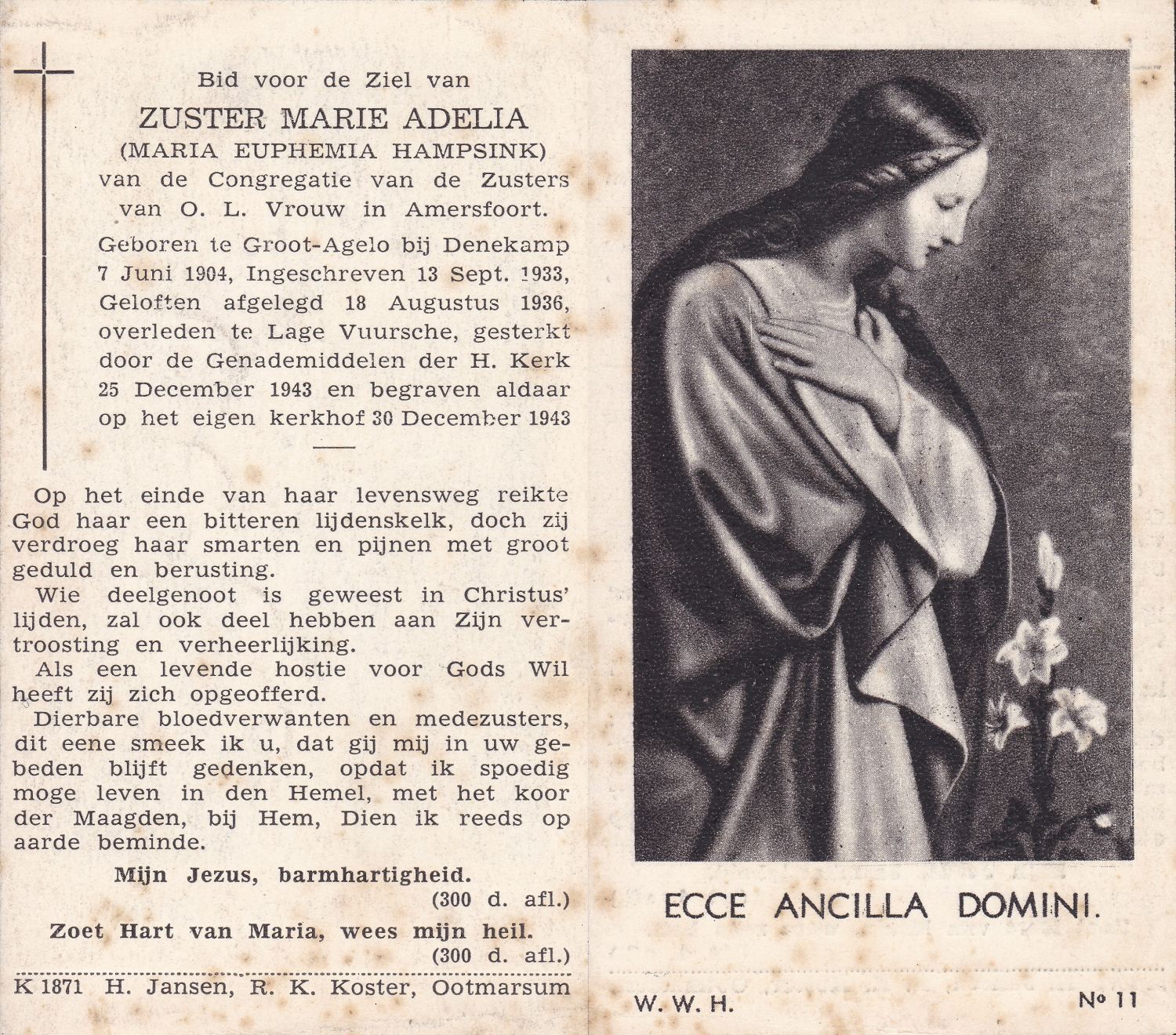 Bid voor de Ziel van
ZUSTER MARIE ADELIA
(MARIA EUPHEMIA HAMPSINK)
van de Congregatie van de Zusters van O. L. Vrouw in Amersfoort.

Geboren te Groot-Agelo bij Denekamp 7 Juni 1904, Ingeschreven 13 Sept. 1933, Geloften afgelegd 18 Augustus 1936, overleden te Lage Vuursche, gesterkt door de Genademiddelen der H. Kerk 25 December 1943 en begraven aldaar op het eigen kerkhof 30 December 1943

Op het einde van haar levensweg reikte God haar een bitteren lijdenskelk, doch zij verdroeg haar smarten en pijnen met groot geduld en berusting.

Wie deelgenoot is geweest in Christus' lijden, zal ook deel hebben aan Zijn vertroosting en verheerlijking.

Als een levende hostie voor Gods Wil heeft zij zich opgeofferd.

Dierbare bloedverwanten en medezusters, dit eene smeek ik u, dat gij mij in uw gebeden blijft gedenken, opdat ik spoedig moge leven in den Hemel, met het koor der Maagden, bij Hem, Dien ik reeds op aarde beminde.

Mijn Jezus, barmhartigheid.
(300 d. afl.)
Zoet Hart van Maria, wees mijn heil.
(300 d. afl.)

K 1871 H. Jansen, R. K. Koster, Ootmarsum

ECCE ANCILLA DOMINI.

W. W. H.
No 11